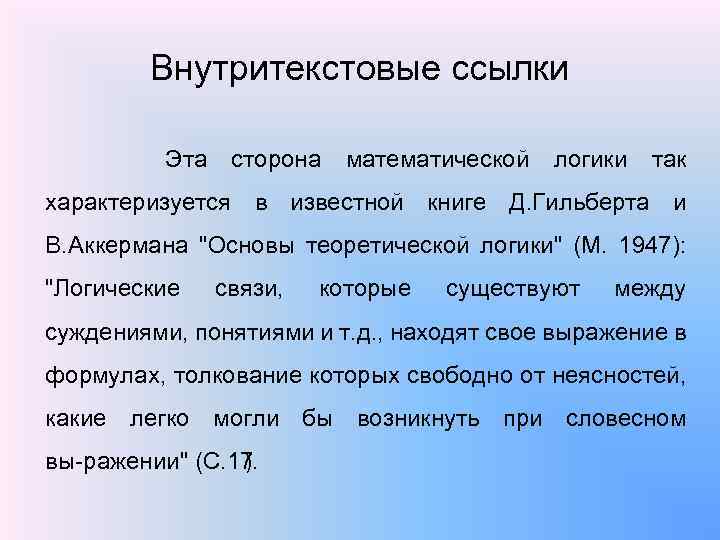 Внутритекстовые ссылки

Эта сторона математической логики так характеризуется в известной книге Д.Гильберта и В.Аккермана "Основы теоретической логики" (М. 1947): "Логические связи, которые существуют между суждениями, понятиями и т.д., находят свое выражение в формулах, толкование которых свободно от неясностей, какие легко могли бы возникнуть при словесном вы-ражении" (С.17).